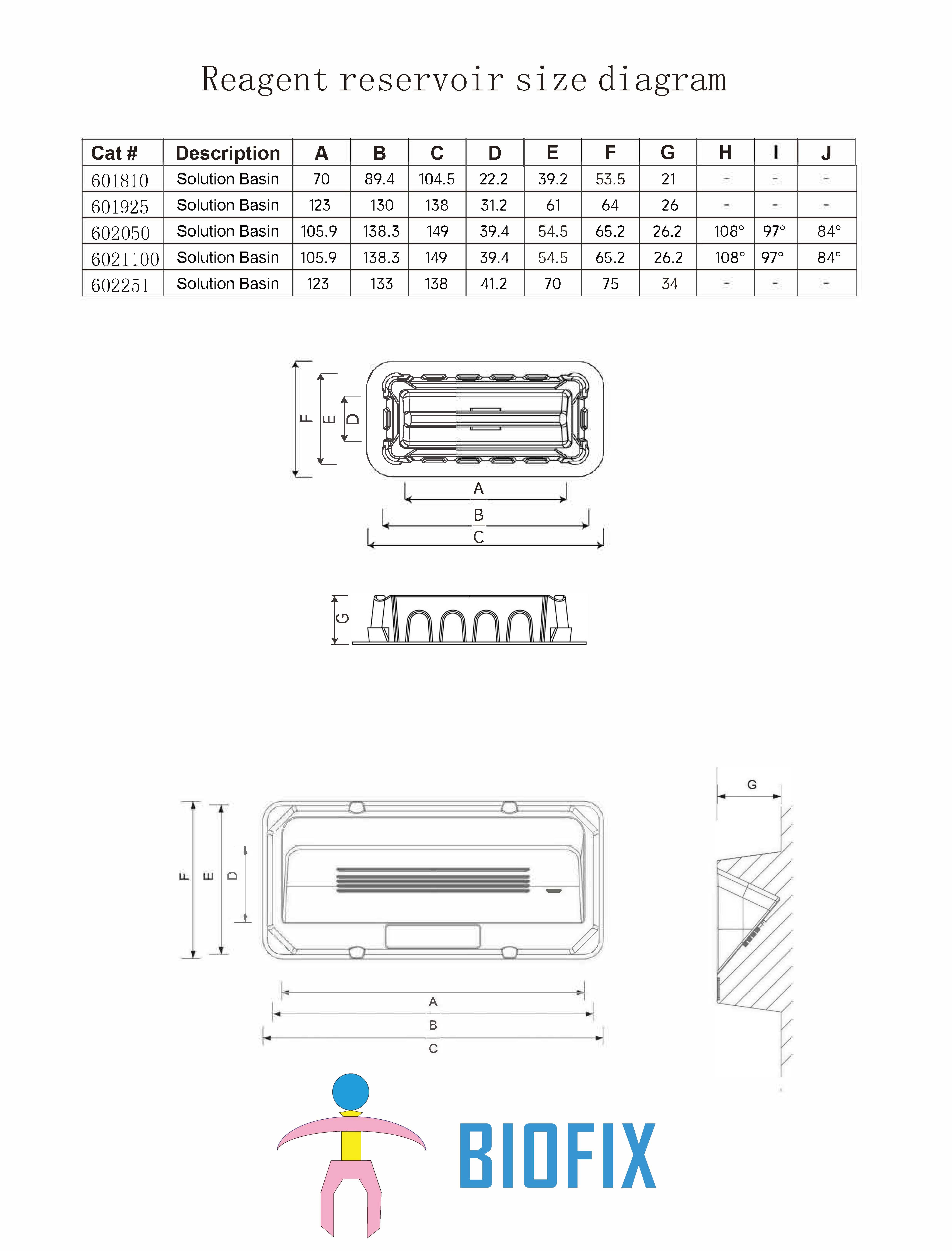 Reagent reservoir size diagram

| Cat # | Description | A | B | C | D | E | F | G | H | I | J |
|---|---|---|---|---|---|---|---|---|---|---|---|
| 601810 | Solution Basin | 70 | 89.4 | 104.5 | 22.2 | 39.2 | 53.5 | 21 | - | - | - |
| 601925 | Solution Basin | 123 | 130 | 138 | 31.2 | 61 | 64 | 26 | - | - | - |
| 602050 | Solution Basin | 105.9 | 138.3 | 149 | 39.4 | 54.5 | 65.2 | 26.2 | 108° | 97° | 84° |
| 6021100 | Solution Basin | 105.9 | 138.3 | 149 | 39.4 | 54.5 | 65.2 | 26.2 | 108° | 97° | 84° |
| 602251 | Solution Basin | 123 | 133 | 138 | 41.2 | 70 | 75 | 34 | - | - | - |

F E D
A
B
C
G

F E D
A
B
C
G

BIOFIX